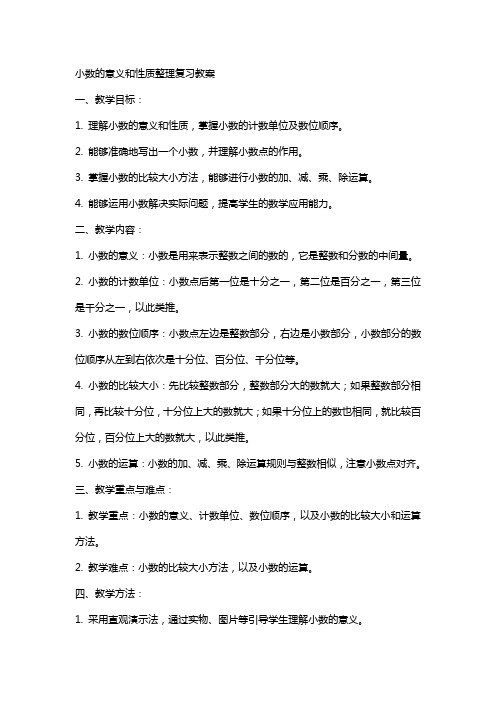 小数的意义和性质整理复习教案

一、教学目标：

1. 理解小数的意义和性质，掌握小数的计数单位及数位顺序。

2. 能够准确地写出一个小数，并理解小数点的作用。

3. 掌握小数的比较大小方法，能够进行小数的加、减、乘、除运算。

4. 能够运用小数解决实际问题，提高学生的数学应用能力。

二、教学内容：

1. 小数的意义：小数是用来表示整数之间的数的，它是整数和分数的中间量。

2. 小数的计数单位：小数点后第一位是十分之一，第二位是百分之一，第三位是千分之一，以此类推。

3. 小数的数位顺序：小数点左边是整数部分，右边是小数部分，小数部分的数位顺序从左到右依次是十分位、百分位、千分位等。

4. 小数的比较大小：先比较整数部分，整数部分大的数就大；如果整数部分相同，再比较十分位，十分位上大的数就大；如果十分位上的数也相同，就比较百分位，百分位上大的数就大，以此类推。

5. 小数的运算：小数的加、减、乘、除运算规则与整数相似，注意小数点对齐。

三、教学重点与难点：

1. 教学重点：小数的意义、计数单位、数位顺序，以及小数的比较大小和运算方法。

2. 教学难点：小数的比较大小方法，以及小数的运算。

四、教学方法：

1. 采用直观演示法，通过实物、图片等引导学生理解小数的意义。